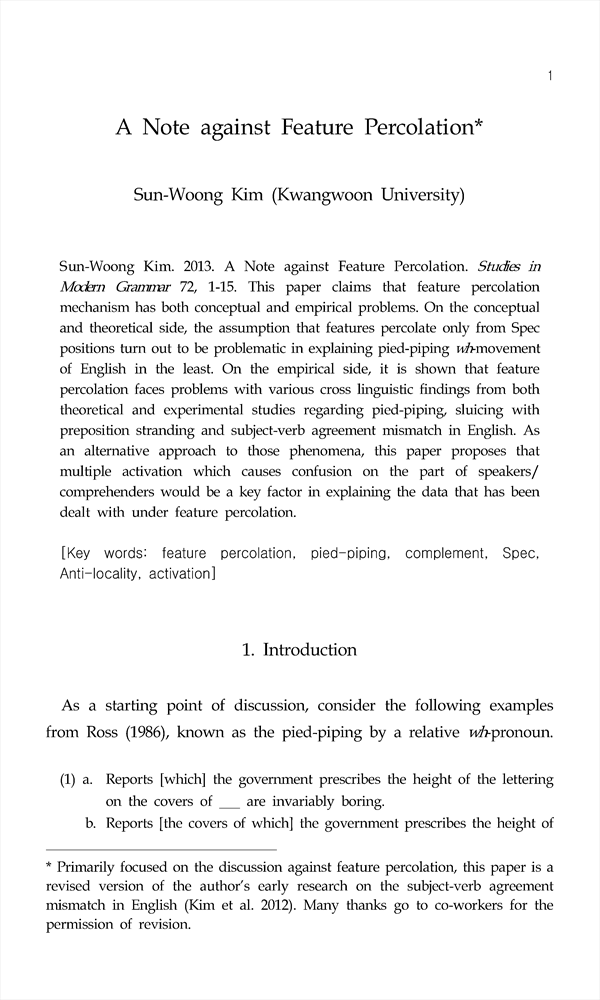 1

A Note against Feature Percolation*

Sun-Woong Kim (Kwangwoon University)

Sun-Woong Kim. 2013. A Note against Feature Percolation. Studies in Modern Grammar 72, 1-15. This paper claims that feature percolation mechanism has both conceptual and empirical problems. On the conceptual and theoretical side, the assumption that features percolate only from Spec positions turn out to be problematic in explaining pied-piping wh-movement of English in the least. On the empirical side, it is shown that feature percolation faces problems with various cross linguistic findings from both theoretical and experimental studies regarding pied-piping, sluicing with preposition stranding and subject-verb agreement mismatch in English. As an alternative approach to those phenomena, this paper proposes that multiple activation which causes confusion on the part of speakers/comprehenders would be a key factor in explaining the data that has been dealt with under feature percolation.

[Key words: feature percolation, pied-piping, complement, Spec, Anti-locality, activation]

1. Introduction

As a starting point of discussion, consider the following examples from Ross (1986), known as the pied-piping by a relative wh-pronoun.

(1) a. Reports [which] the government prescribes the height of the lettering on the covers of ___ are invariably boring.
b. Reports [the covers of which] the government prescribes the height of

* Primarily focused on the discussion against feature percolation, this paper is a revised version of the author's early research on the subject-verb agreement mismatch in English (Kim et al. 2012). Many thanks go to co-workers for the permission of revision.